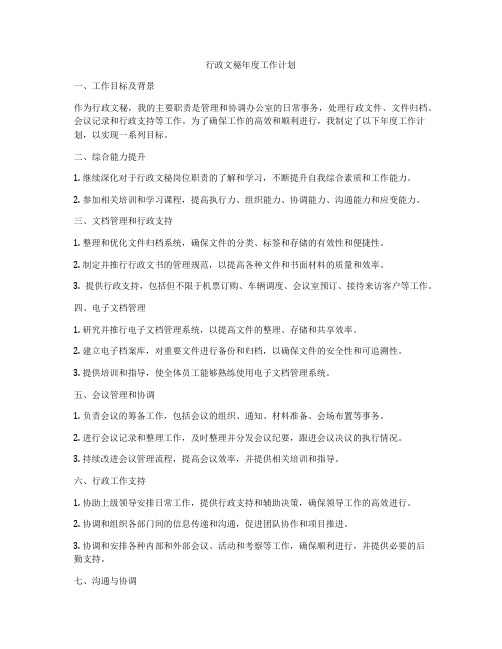 行政文秘年度工作计划

一、工作目标及背景

作为行政文秘，我的主要职责是管理和协调办公室的日常事务，处理行政文件、文件归档、会议记录和行政支持等工作。为了确保工作的高效和顺利进行，我制定了以下年度工作计划，以实现一系列目标。

二、综合能力提升

1. 继续深化对于行政文秘岗位职责的了解和学习，不断提升自我综合素质和工作能力。

2. 参加相关培训和学习课程，提高执行力、组织能力、协调能力、沟通能力和应变能力。

三、文档管理和行政支持

1. 整理和优化文件归档系统，确保文件的分类、标签和存储的有效性和便捷性。

2. 制定并推行行政文书的管理规范，以提高各种文件和书面材料的质量和效率。

3. 提供行政支持，包括但不限于机票订购、车辆调度、会议室预订、接待来访客户等工作。

四、电子文档管理

1. 研究并推行电子文档管理系统，以提高文件的整理、存储和共享效率。

2. 建立电子档案库，对重要文件进行备份和归档，以确保文件的安全性和可追溯性。

3. 提供培训和指导，使全体员工能够熟练使用电子文档管理系统。

五、会议管理和协调

1. 负责会议的筹备工作，包括会议的组织、通知、材料准备、会场布置等事务。

2. 进行会议记录和整理工作，及时整理并分发会议纪要，跟进会议决议的执行情况。

3. 持续改进会议管理流程，提高会议效率，并提供相关培训和指导。

六、行政工作支持

1. 协助上级领导安排日常工作，提供行政支持和辅助决策，确保领导工作的高效进行。

2. 协调和组织各部门间的信息传递和沟通，促进团队协作和项目推进。

3. 协调和安排各种内部和外部会议、活动和考察等工作，确保顺利进行，并提供必要的后勤支持。

七、沟通与协调